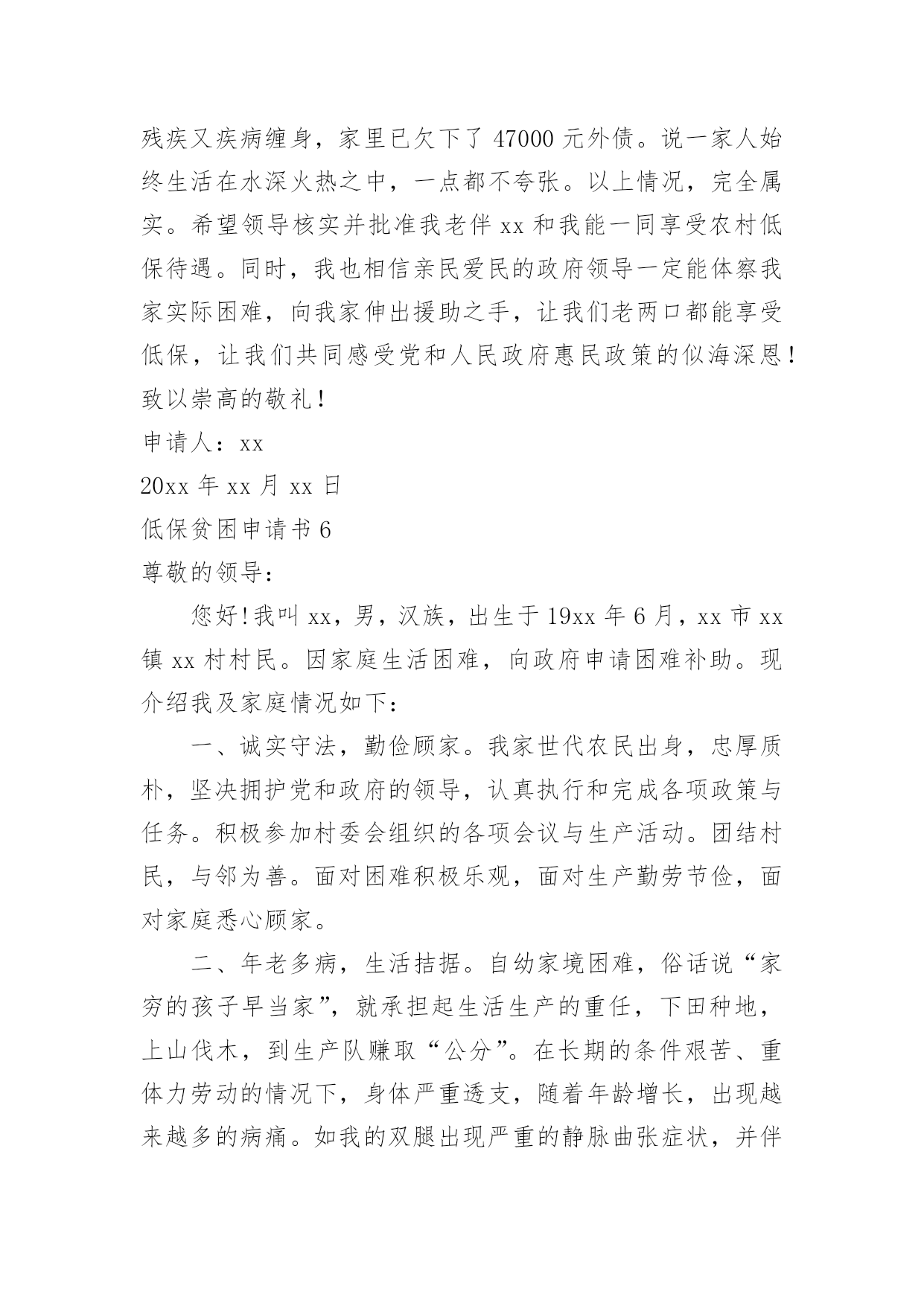 残疾又疾病缠身，家里已欠下了 47000 元外债。说一家人始终生活在水深火热之中，一点都不夸张。以上情况，完全属实。希望领导核实并批准我老伴 xx 和我能一同享受农村低保待遇。同时，我也相信亲民爱民的政府领导一定能体察我家实际困难，向我家伸出援助之手，让我们老两口都能享受低保，让我们共同感受党和人民政府惠民政策的似海深恩！

致以崇高的敬礼！

申请人：xx

20xx 年 xx 月 xx 日

低保贫困申请书 6

尊敬的领导：

您好！我叫 xx，男，汉族，出生于 19xx 年 6 月，xx 市 xx 镇 xx 村村民。因家庭生活困难，向政府申请困难补助。现介绍我及家庭情况如下：

一、诚实守法，勤俭顾家。我家世代农民出身，忠厚质朴，坚决拥护党和政府的领导，认真执行和完成各项政策与任务。积极参加村委会组织的各项会议与生产活动。团结村民，与邻为善。面对困难积极乐观，面对生产勤劳节俭，面对家庭悉心顾家。

二、年老多病，生活拮据。自幼家境困难，俗话说“家穷的孩子早当家”，就承担起生活生产的重任，下田种地，上山伐木，到生产队赚取“公分”。在长期的条件艰苦、重体力劳动的情况下，身体严重透支，随着年龄增长，出现越来越多的病痛。如我的双腿出现严重的静脉曲张症状，并伴